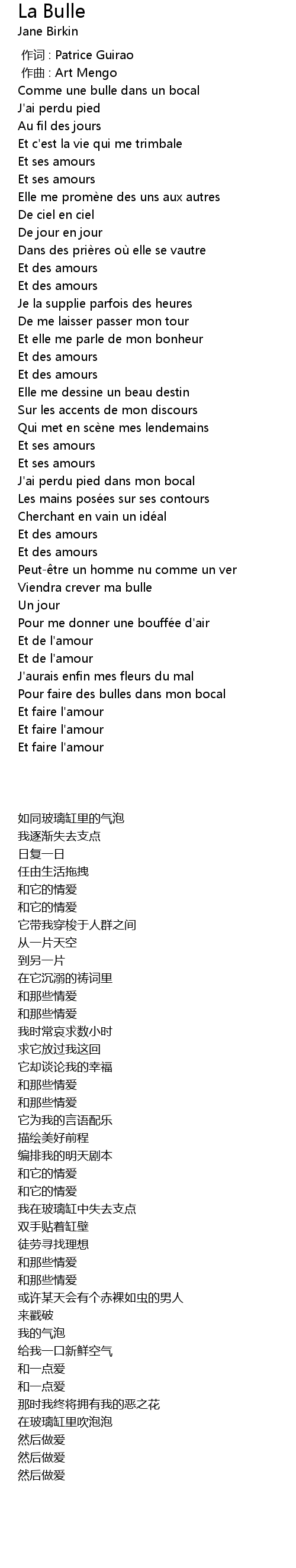 La Bulle
Jane Birkin

作词 : Patrice Guirao
作曲 : Art Mengo
Comme une bulle dans un bocal
J'ai perdu pied
Au fil des jours
Et c'est la vie qui me trimbale
Et ses amours
Et ses amours
Elle me promène des uns aux autres
De ciel en ciel
De jour en jour
Dans des prières où elle se vautre
Et des amours
Et des amours
Je la supplie parfois des heures
De me laisser passer mon tour
Et elle me parle de mon bonheur
Et des amours
Et des amours
Elle me dessine un beau destin
Sur les accents de mon discours
Qui met en scène mes lendemains
Et ses amours
Et ses amours
J'ai perdu pied dans mon bocal
Les mains posées sur ses contours
Cherchant en vain un idéal
Et des amours
Et des amours
Peut-être un homme nu comme un ver
Viendra crever ma bulle
Un jour
Pour me donner une bouffée d'air
Et de l'amour
Et de l'amour
J'aurais enfin mes fleurs du mal
Pour faire des bulles dans mon bocal
Et faire l'amour
Et faire l'amour
Et faire l'amour

如同玻璃缸里的气泡
我逐渐失去支点
日复一日
任由生活拖拽
和它的情爱
和它的情爱
它带我穿梭于人群之间
从一片天空
到另一片
在它沉溺的祷词里
和那些情爱
和那些情爱
我时常哀求数小时
求它放过我这回
它却谈论我的幸福
和那些情爱
和那些情爱
它为我的言语配乐
描绘美好前程
编排我的明天剧本
和它的情爱
和它的情爱
我在玻璃缸中失去支点
双手贴着缸壁
徒劳寻找理想
和那些情爱
和那些情爱
或许某天会有个赤裸如虫的男人
来戳破
我的气泡
给我一口新鲜空气
和一点爱
和一点爱
那时我终将拥有我的恶之花
在玻璃缸里吹泡泡
然后做爱
然后做爱
然后做爱